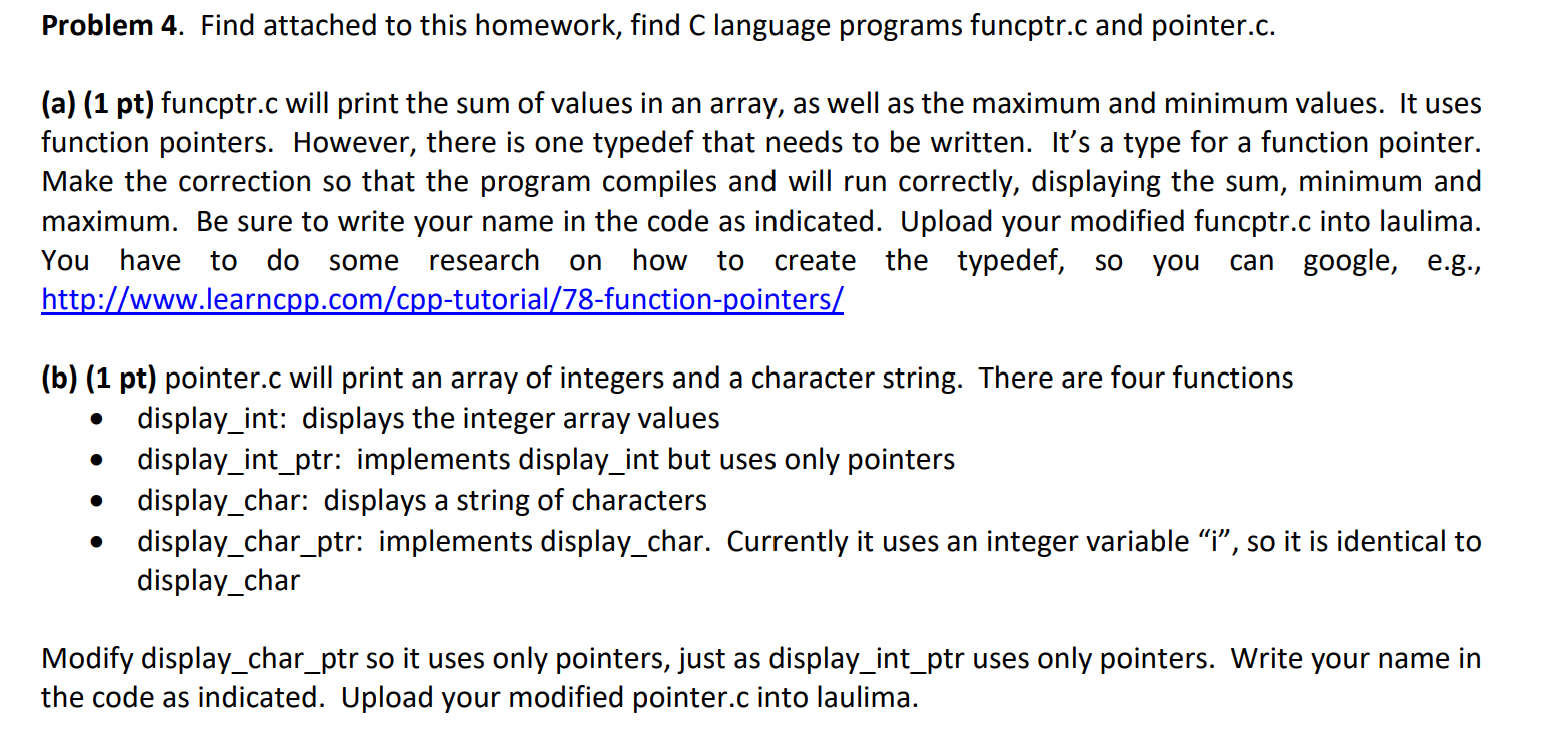 Problem 4. Find attached to this homework, find C language programs funcptr.c and pointer.c.

(a) (1 pt) funcptr.c will print the sum of values in an array, as well as the maximum and minimum values. It uses function pointers. However, there is one typedef that needs to be written. It's a type for a function pointer. Make the correction so that the program compiles and will run correctly, displaying the sum, minimum and maximum. Be sure to write your name in the code as indicated. Upload your modified funcptr.c into laulima. You have to do some research on how to create the typedef, so you can google, e.g., http://www.learncpp.com/cpp-tutorial/78-function-pointers/

(b) (1 pt) pointer.c will print an array of integers and a character string. There are four functions
• display_int: displays the integer array values
• display_int_ptr: implements display_int but uses only pointers
• display_char: displays a string of characters
• display_char_ptr: implements display_char. Currently it uses an integer variable "i", so it is identical to display_char

Modify display_char_ptr so it uses only pointers, just as display_int_ptr uses only pointers. Write your name in the code as indicated. Upload your modified pointer.c into laulima.